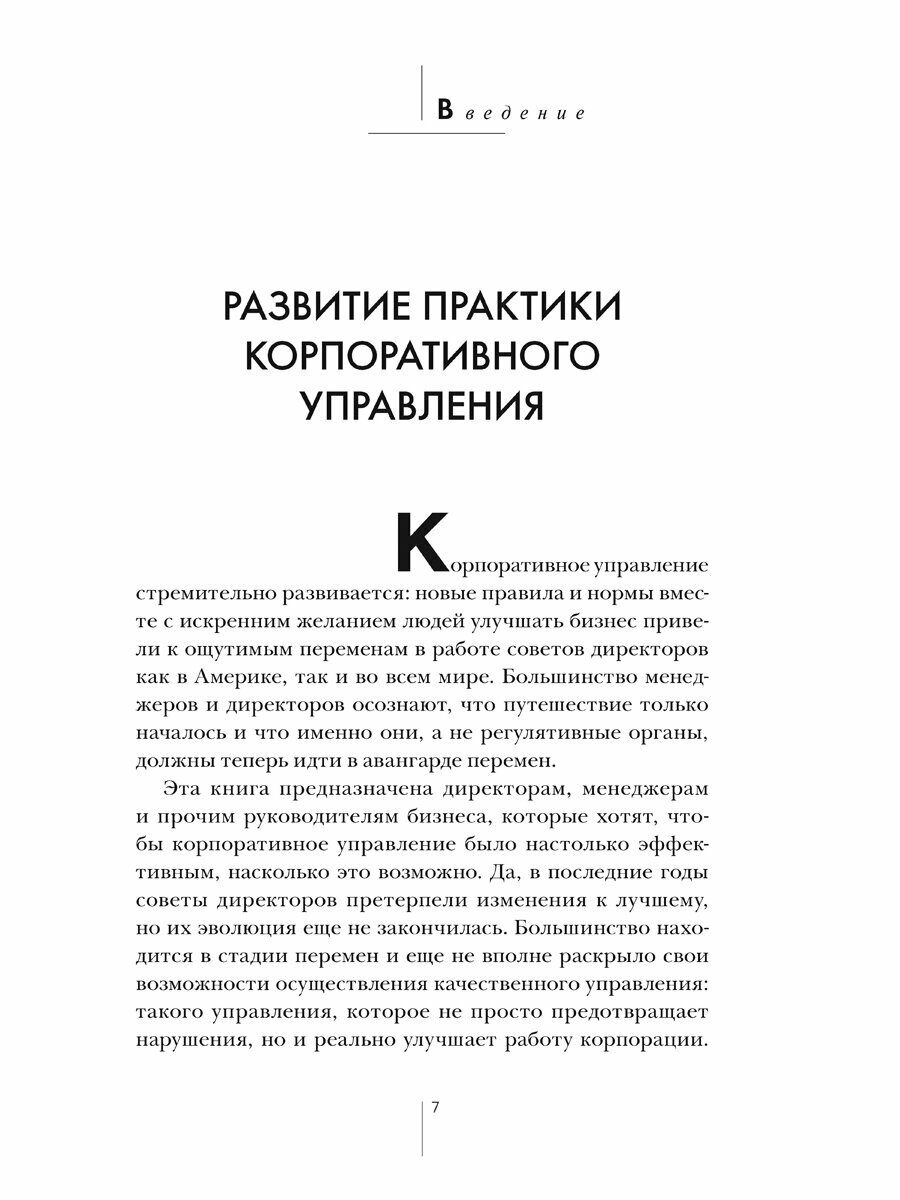 Введение

РАЗВИТИЕ ПРАКТИКИ КОРПОРАТИВНОГО УПРАВЛЕНИЯ

Корпоративное управление стремительно развивается: новые правила и нормы вместе с искренним желанием людей улучшать бизнес привели к ощутимым переменам в работе советов директоров как в Америке, так и во всем мире. Большинство менеджеров и директоров осознают, что путешествие только началось и что именно они, а не регулятивные органы, должны теперь идти в авангарде перемен.

Эта книга предназначена директорам, менеджерам и прочим руководителям бизнеса, которые хотят, чтобы корпоративное управление было настолько эффективным, насколько это возможно. Да, в последние годы советы директоров претерпели изменения к лучшему, но их эволюция еще не закончилась. Большинство находится в стадии перемен и еще не вполне раскрыло свои возможности осуществления качественного управления: такого управления, которое не просто предотвращает нарушения, но и реально улучшает работу корпорации.

7